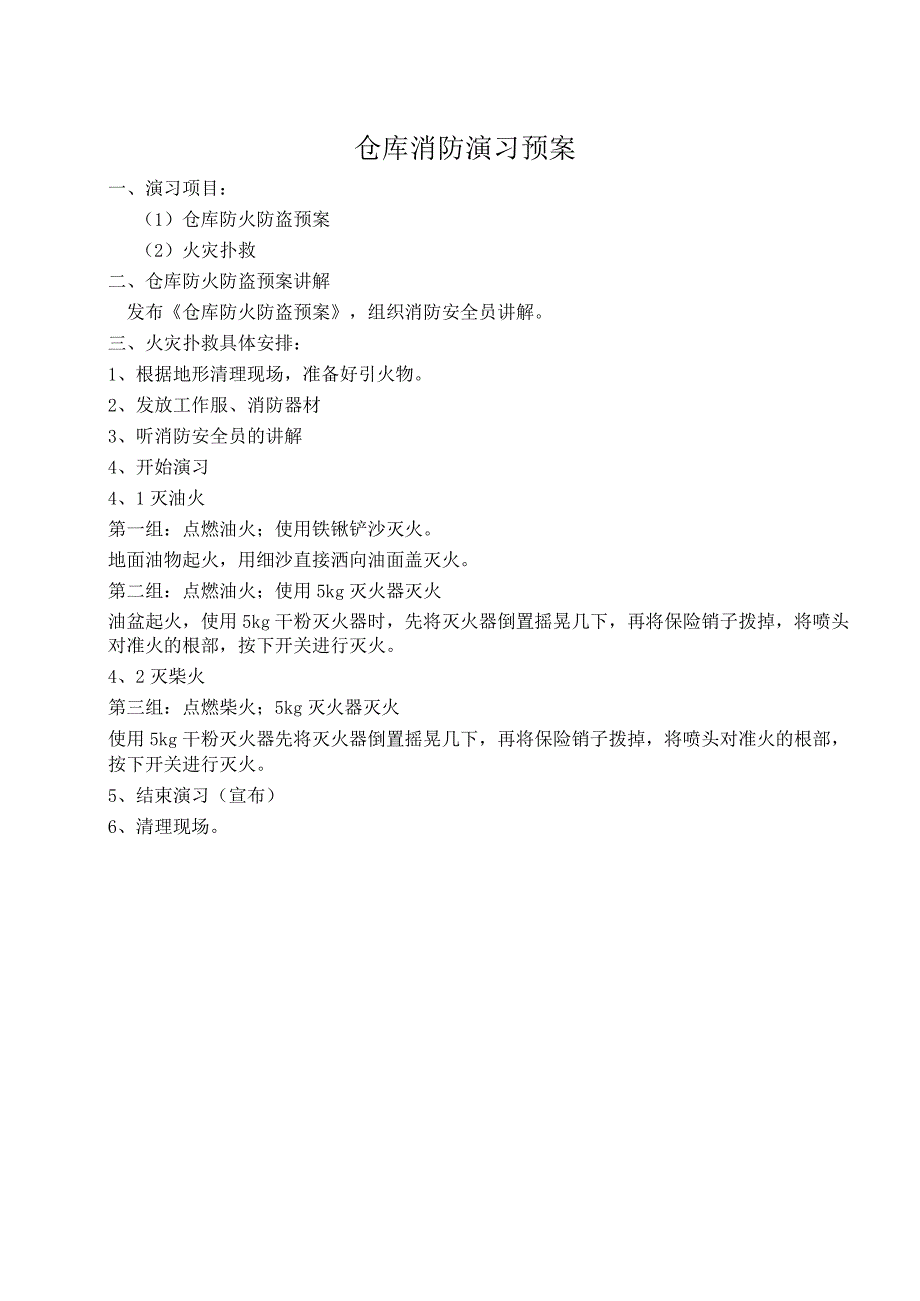 仓库消防演习预案

一、演习项目：

（1）仓库防火防盗预案

（2）火灾扑救

二、仓库防火防盗预案讲解

发布《仓库防火防盗预案》，组织消防安全员讲解。

三、火灾扑救具体安排：

1、根据地形清理现场，准备好引火物。

2、发放工作服、消防器材

3、听消防安全员的讲解

4、开始演习

4、1 灭油火

第一组：点燃油火；使用铁锹铲沙灭火。

地面油物起火，用细沙直接洒向油面盖灭火。

第二组：点燃油火；使用 5kg 灭火器灭火

油盆起火，使用 5kg 干粉灭火器时，先将灭火器倒置摇晃几下，再将保险销子拨掉，将喷头对准火的根部，按下开关进行灭火。

4、2 灭柴火

第三组：点燃柴火；5kg 灭火器灭火

使用 5kg 干粉灭火器先将灭火器倒置摇晃几下，再将保险销子拨掉，将喷头对准火的根部，按下开关进行灭火。

5、结束演习（宣布）

6、清理现场。